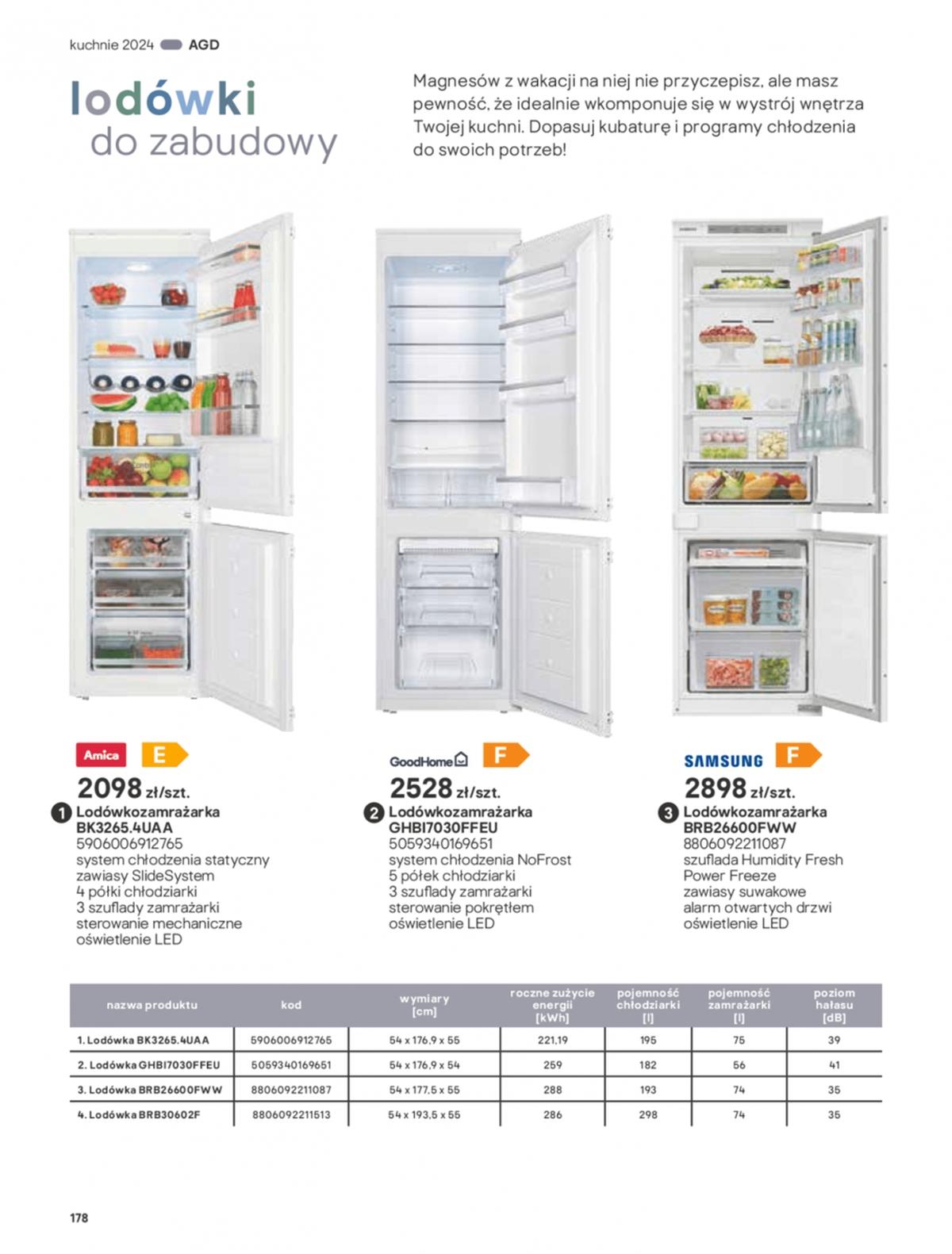 kuchnie 2024 AGD

lodówki do zabudowy

Magnesów z wakacji na niej nie przyczepisz, ale masz pewność, że idealnie wkomponuje się w wystrój wnętrza Twojej kuchni. Dopasuj kubaturę i programy chłodzenia do swoich potrzeb!

Amica E

2098 zł/szt.

1 Lodówkozamrażarka BK3265.4UAA
5906006912765
system chłodzenia statyczny
zawiasy SlideSystem
4 półki chłodziarki
3 szuflady zamrażarki
sterowanie mechaniczne
oświetlenie LED

GoodHome F

2528 zł/szt.

2 Lodówkozamrażarka GHBI7030FFEU
5059340169651
system chłodzenia NoFrost
5 półek chłodziarki
3 szuflady zamrażarki
sterowanie pokrętłem
oświetlenie LED

SAMSUNG F

2898 zł/szt.

3 Lodówkozamrażarka BRB26600FWW
8806092211087
szuflada Humidity Fresh
Power Freeze
zawiasy suwakowe
alarm otwartych drzwi
oświetlenie LED

| nazwa produktu | kod | wymiary [cm] | roczne zużycie energii [kWh] | pojemność chłodziarki [l] | pojemność zamrażarki [l] | poziom hałasu [dB] |
|---|---|---|---|---|---|---|
| 1. Lodówka BK3265.4UAA | 5906006912765 | 54 x 176,9 x 55 | 221,19 | 195 | 75 | 39 |
| 2. Lodówka GHBI7030FFEU | 5059340169651 | 54 x 176,9 x 54 | 259 | 182 | 56 | 41 |
| 3. Lodówka BRB26600FWW | 8806092211087 | 54 x 177,5 x 55 | 288 | 193 | 74 | 35 |
| 4. Lodówka BRB30602F | 8806092211513 | 54 x 193,5 x 55 | 286 | 298 | 74 | 35 |

178